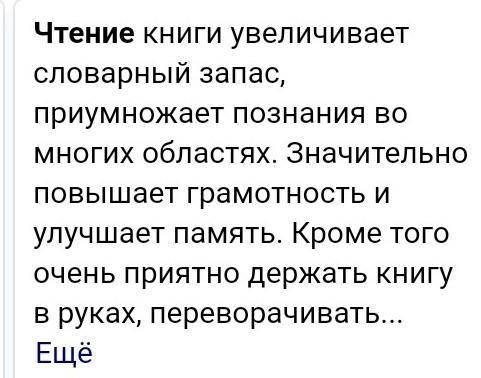 Чтение книги увеличивает словарный запас, приумножает познания во многих областях. Значительно повышает грамотность и улучшает память. Кроме того очень приятно держать книгу в руках, переворачивать...
Ещё